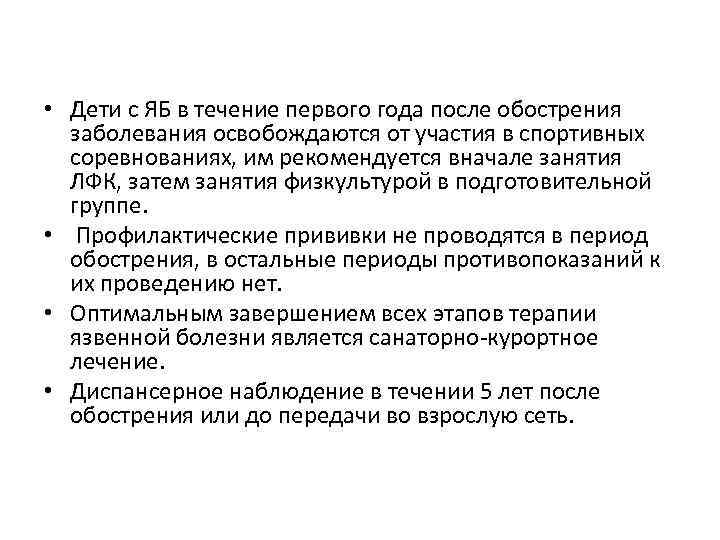 • Дети с ЯБ в течение первого года после обострения заболевания освобождаются от участия в спортивных соревнованиях, им рекомендуется вначале занятия ЛФК, затем занятия физкультурой в подготовительной группе.

• Профилактические прививки не проводятся в период обострения, в остальные периоды противопоказаний к их проведению нет.

• Оптимальным завершением всех этапов терапии язвенной болезни является санаторно-курортное лечение.

• Диспансерное наблюдение в течении 5 лет после обострения или до передачи во взрослую сеть.